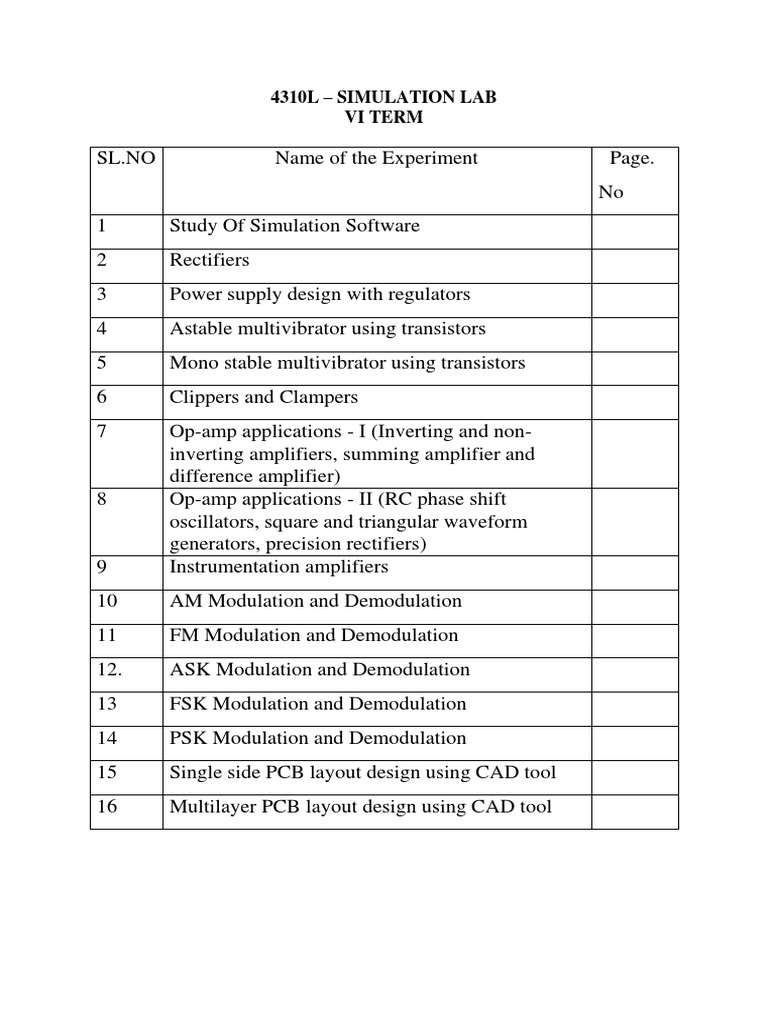 4310L – SIMULATION LAB
VI TERM

| SL.NO | Name of the Experiment | Page. No |
|---|---|---|
| 1 | Study Of Simulation Software | |
| 2 | Rectifiers | |
| 3 | Power supply design with regulators | |
| 4 | Astable multivibrator using transistors | |
| 5 | Mono stable multivibrator using transistors | |
| 6 | Clippers and Clampers | |
| 7 | Op-amp applications - I (Inverting and non-inverting amplifiers, summing amplifier and difference amplifier) | |
| 8 | Op-amp applications - II (RC phase shift oscillators, square and triangular waveform generators, precision rectifiers) | |
| 9 | Instrumentation amplifiers | |
| 10 | AM Modulation and Demodulation | |
| 11 | FM Modulation and Demodulation | |
| 12. | ASK Modulation and Demodulation | |
| 13 | FSK Modulation and Demodulation | |
| 14 | PSK Modulation and Demodulation | |
| 15 | Single side PCB layout design using CAD tool | |
| 16 | Multilayer PCB layout design using CAD tool | |